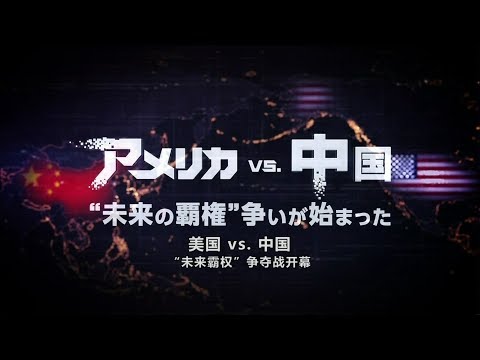 アメリカ vs. 中国

“未来の覇権”争いが始まった

美国 vs. 中国
“未来霸权” 争夺战开幕